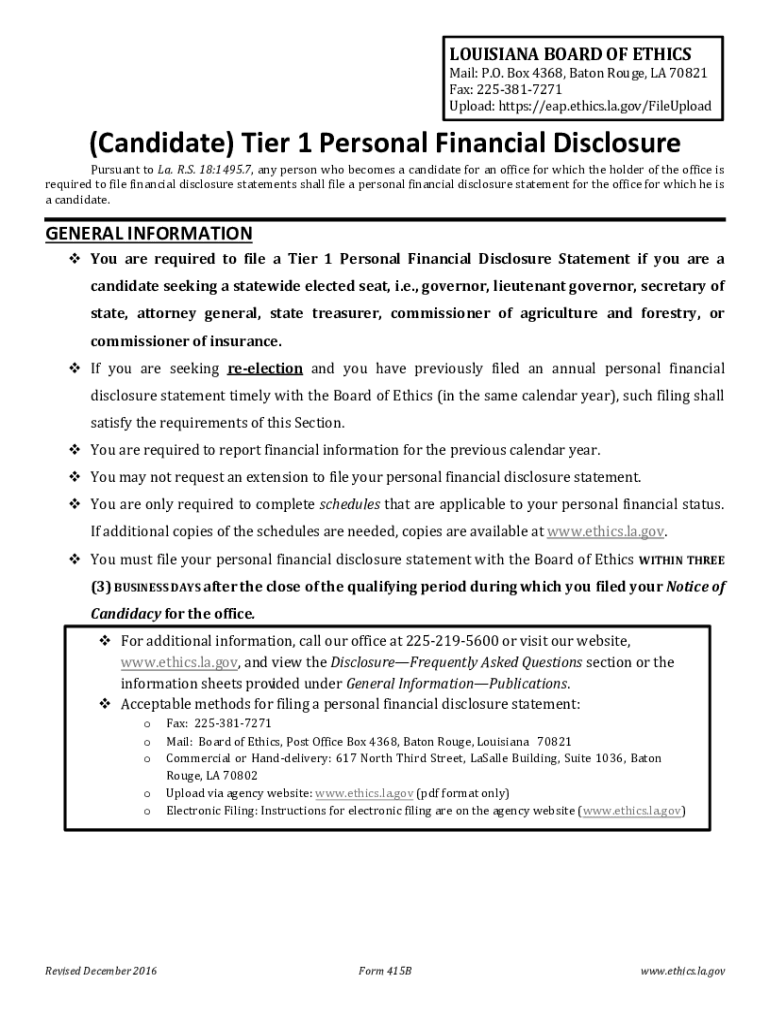 LOUISIANA BOARD OF ETHICS
Mail: P.O. Box 4368, Baton Rouge, LA 70821
Fax: 225-381-7271
Upload: https://eap.ethics.la.gov/FileUpload

(Candidate) Tier 1 Personal Financial Disclosure

Pursuant to La. R.S. 18:1495.7, any person who becomes a candidate for an office for which the holder of the office is required to file financial disclosure statements shall file a personal financial disclosure statement for the office for which he is a candidate.

GENERAL INFORMATION

❖ You are required to file a Tier 1 Personal Financial Disclosure Statement if you are a candidate seeking a statewide elected seat, i.e., governor, lieutenant governor, secretary of state, attorney general, state treasurer, commissioner of agriculture and forestry, or commissioner of insurance.

❖ If you are seeking re-election and you have previously filed an annual personal financial disclosure statement timely with the Board of Ethics (in the same calendar year), such filing shall satisfy the requirements of this Section.

❖ You are required to report financial information for the previous calendar year.

❖ You may not request an extension to file your personal financial disclosure statement.

❖ You are only required to complete schedules that are applicable to your personal financial status. If additional copies of the schedules are needed, copies are available at www.ethics.la.gov.

❖ You must file your personal financial disclosure statement with the Board of Ethics WITHIN THREE (3) BUSINESS DAYS after the close of the qualifying period during which you filed your Notice of Candidacy for the office.

❖ For additional information, call our office at 225-219-5600 or visit our website, www.ethics.la.gov, and view the Disclosure—Frequently Asked Questions section or the information sheets provided under General Information—Publications.

❖ Acceptable methods for filing a personal financial disclosure statement:
o Fax: 225-381-7271
o Mail: Board of Ethics, Post Office Box 4368, Baton Rouge, Louisiana 70821
o Commercial or Hand-delivery: 617 North Third Street, LaSalle Building, Suite 1036, Baton Rouge, LA 70802
o Upload via agency website: www.ethics.la.gov (pdf format only)
o Electronic Filing: Instructions for electronic filing are on the agency website (www.ethics.la.gov)

Revised December 2016 Form 415B www.ethics.la.gov